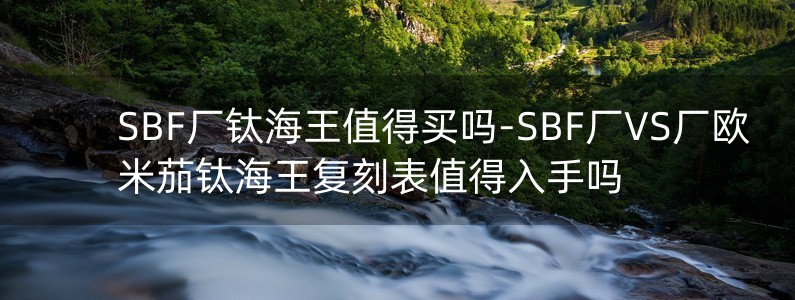 SBF厂钛海王值得买吗-SBF厂VS厂欧米茄钛海王复刻表值得入手吗